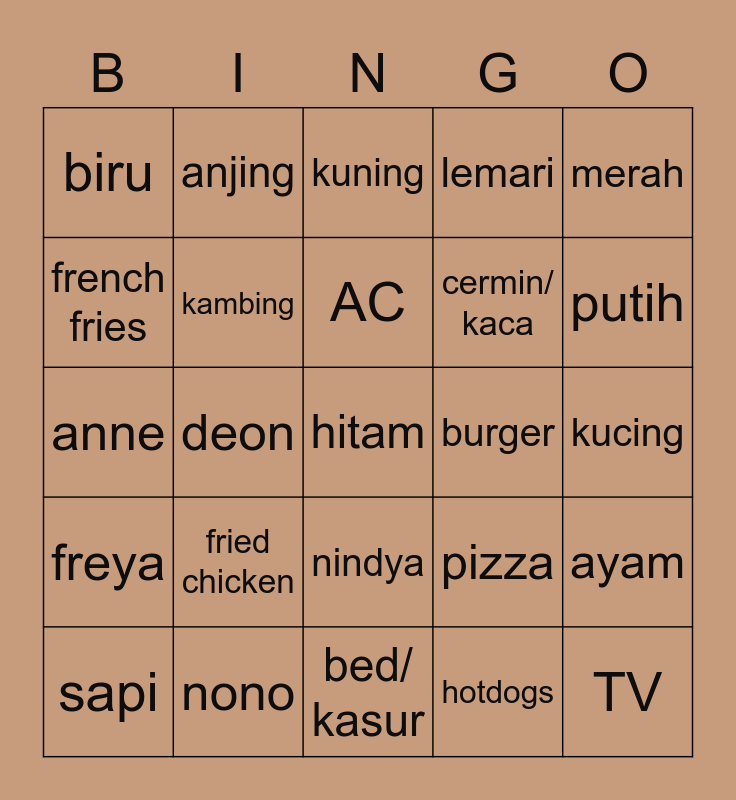 | B | I | N | G | O |
|---|---|---|---|---|
| biru | anjing | kuning | lemari | merah |
| french fries | kambing | AC | cermin/ kaca | putih |
| anne | deon | hitam | burger | kucing |
| freya | fried chicken | nindya | pizza | ayam |
| sapi | nono | bed/ kasur | hotdogs | TV |